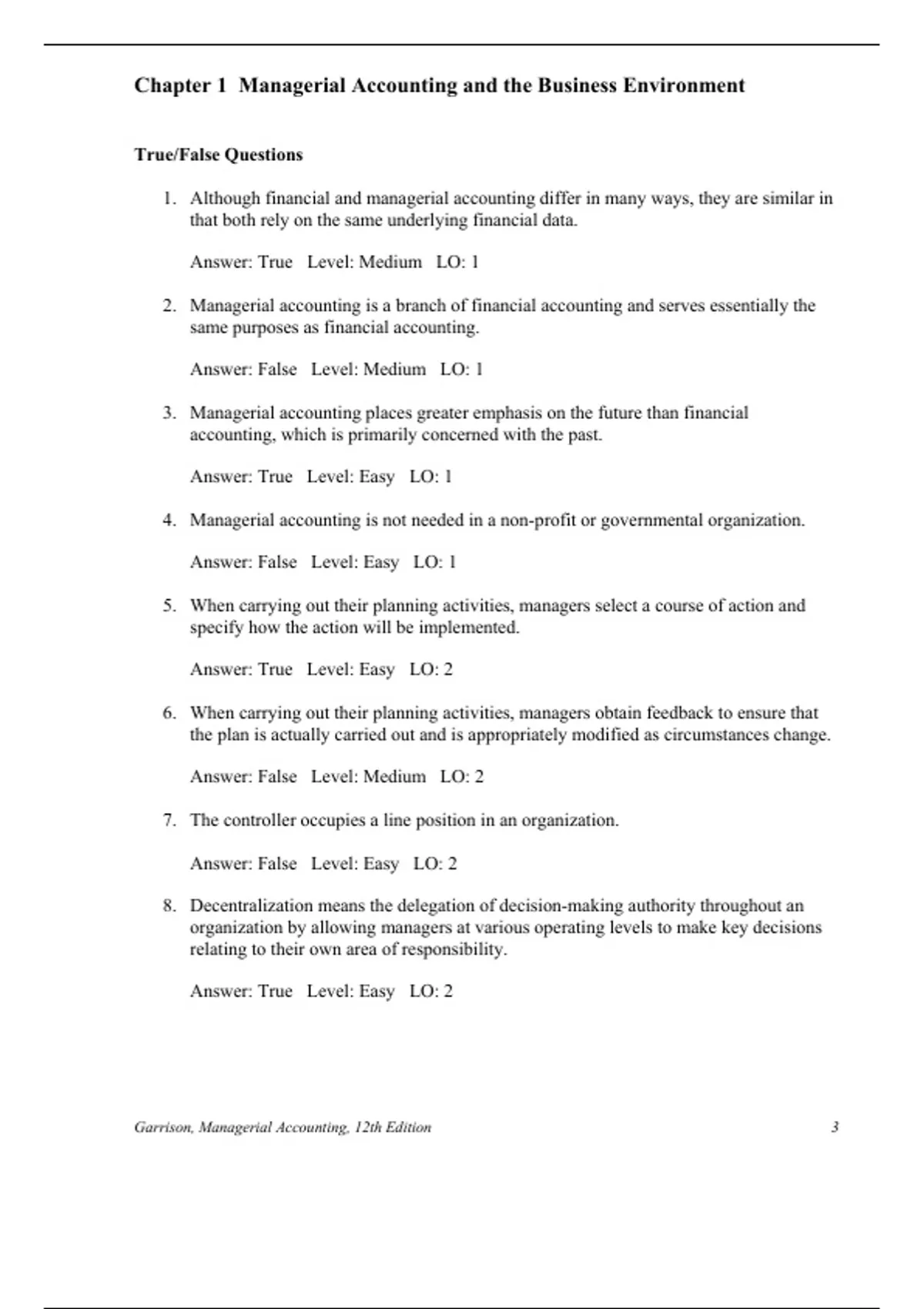 Chapter 1 Managerial Accounting and the Business Environment

True/False Questions

1. Although financial and managerial accounting differ in many ways, they are similar in that both rely on the same underlying financial data.

Answer: True Level: Medium LO: 1

2. Managerial accounting is a branch of financial accounting and serves essentially the same purposes as financial accounting.

Answer: False Level: Medium LO: 1

3. Managerial accounting places greater emphasis on the future than financial accounting, which is primarily concerned with the past.

Answer: True Level: Easy LO: 1

4. Managerial accounting is not needed in a non-profit or governmental organization.

Answer: False Level: Easy LO: 1

5. When carrying out their planning activities, managers select a course of action and specify how the action will be implemented.

Answer: True Level: Easy LO: 2

6. When carrying out their planning activities, managers obtain feedback to ensure that the plan is actually carried out and is appropriately modified as circumstances change.

Answer: False Level: Medium LO: 2

7. The controller occupies a line position in an organization.

Answer: False Level: Easy LO: 2

8. Decentralization means the delegation of decision-making authority throughout an organization by allowing managers at various operating levels to make key decisions relating to their own area of responsibility.

Answer: True Level: Easy LO: 2

Garrison, Managerial Accounting, 12th Edition 3